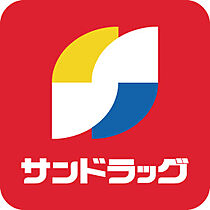 サンドラッグ